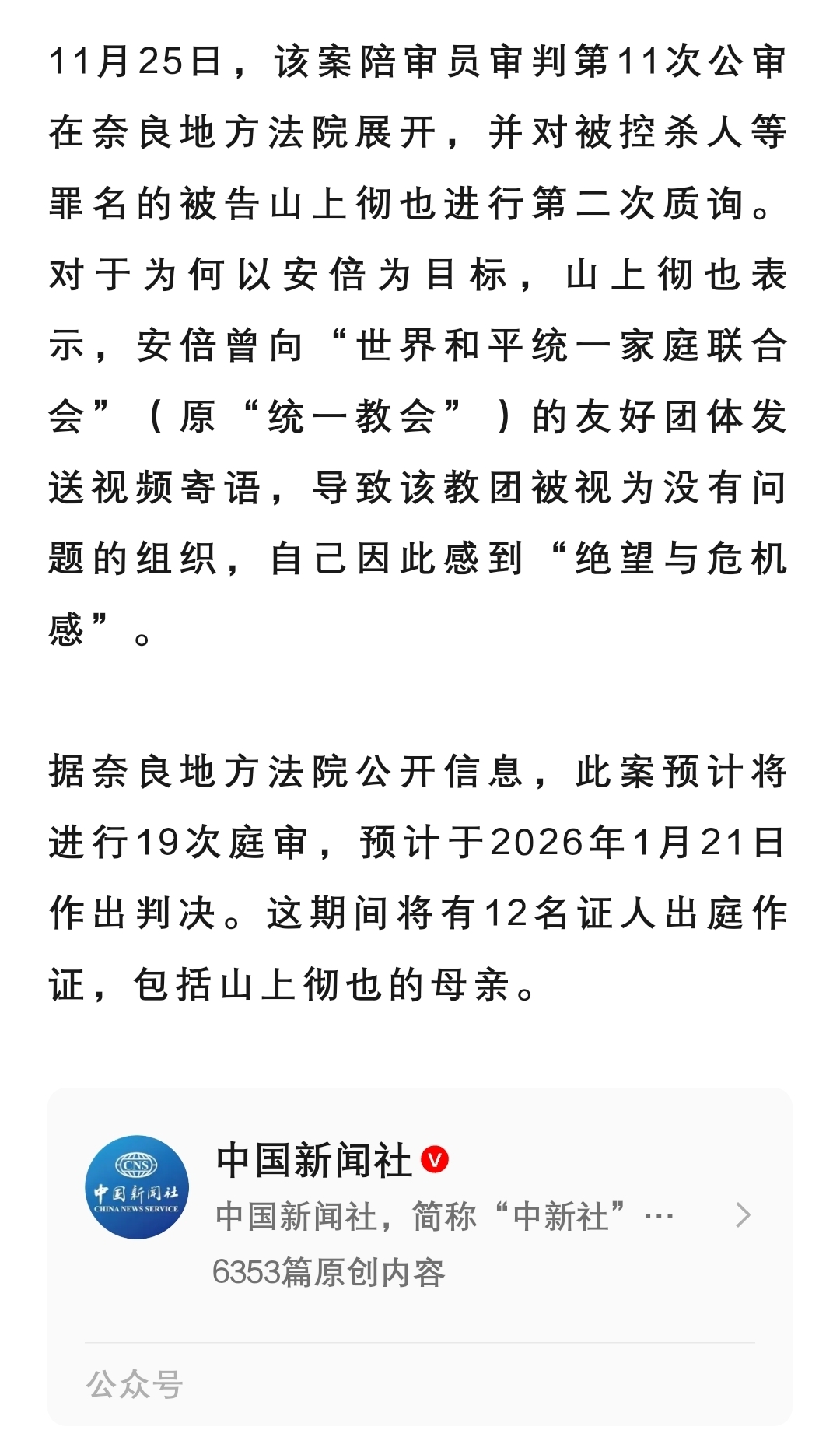 11月25日，该案陪审员审判第11次公审在奈良地方法院展开，并对被控杀人等罪名的被告山上彻也进行第二次质询。对于为何以安倍为目标，山上彻也表示，安倍曾向“世界和平统一家庭联合会”（原“统一教会”）的友好团体发送视频寄语，导致该教团被视为没有问题的组织，自己因此感到“绝望与危机感”。

据奈良地方法院公开信息，此案预计将进行19次庭审，预计于2026年1月21日作出判决。这期间将有12名证人出庭作证，包括山上彻也的母亲。

CNS
中国新闻社
CHINA NEWS SERVICE

中国新闻社
中国新闻社，简称“中新社”…
6353篇原创内容

公众号